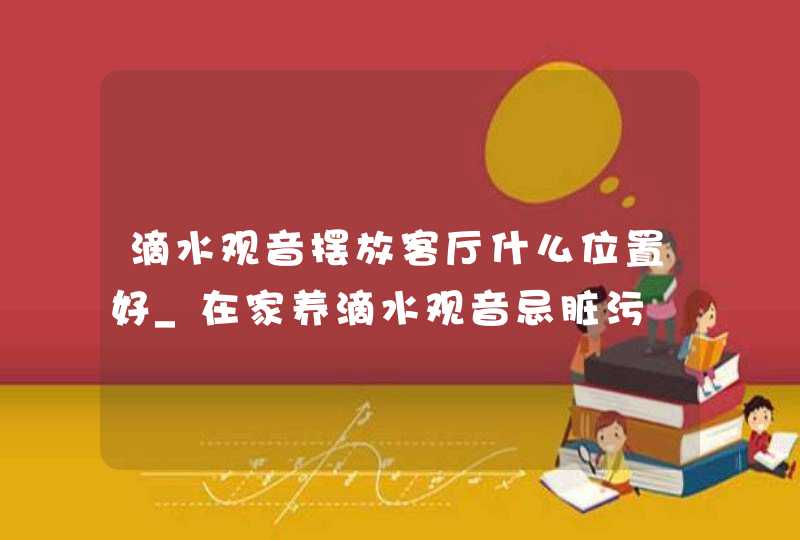 滴水观音摆放客厅什么位置好_在家养滴水观音忌脏污